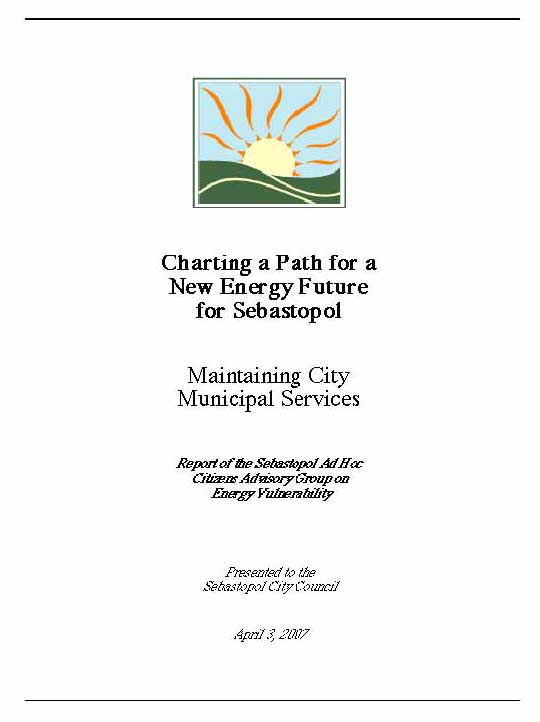 Charting a Path for a New Energy Future for Sebastopol

Maintaining City Municipal Services

Report of the Sebastopol Ad Hoc Citizens Advisory Group on Energy Vulnerability

Presented to the Sebastopol City Council

April 3, 2007